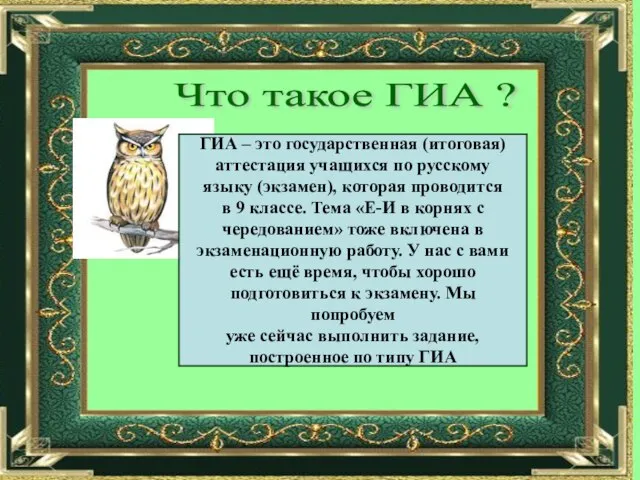 Что такое ГИА ?

ГИА – это государственная (итоговая) аттестация учащихся по русскому языку (экзамен), которая проводится в 9 классе. Тема «Е-И в корнях с чередованием» тоже включена в экзаменационную работу. У нас с вами есть ещё время, чтобы хорошо подготовиться к экзамену. Мы попробуем уже сейчас выполнить задание, построенное по типу ГИА